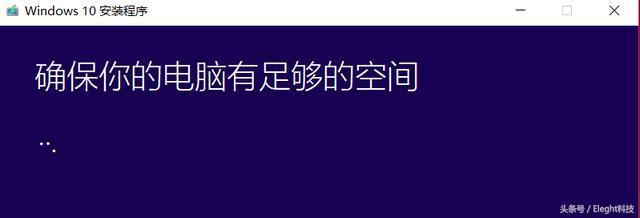 Windows 10 安装程序

确保你的电脑有足够的空间

头条号 / Eleght科技